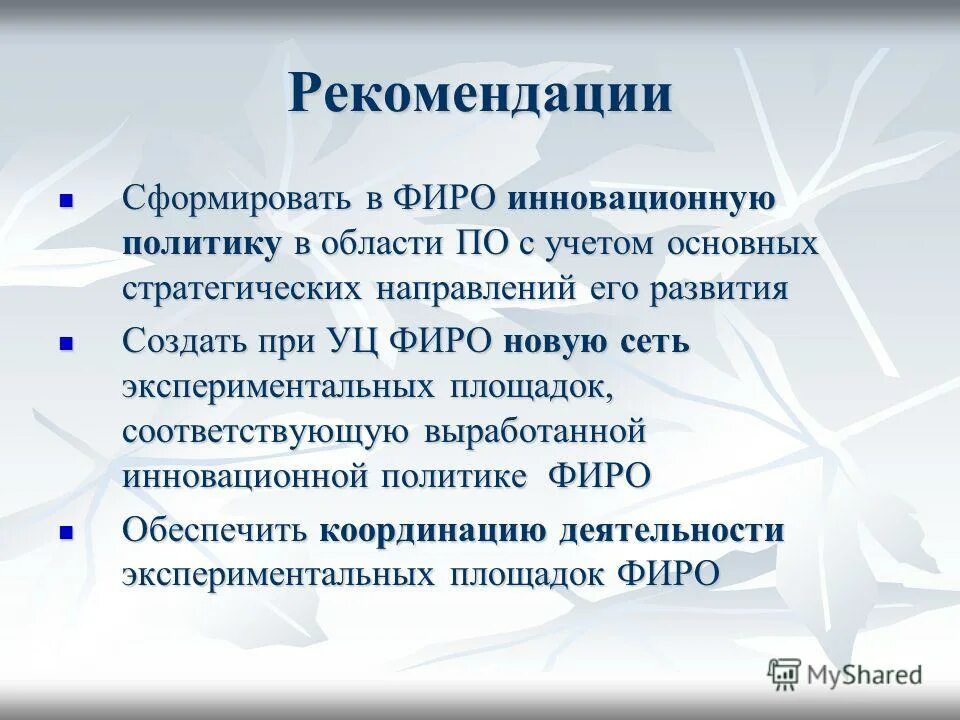 Рекомендации

Сформировать в ФИРО инновационную политику в области ПО с учетом основных стратегических направлений его развития

Создать при УЦ ФИРО новую сеть экспериментальных площадок, соответствующую выработанной инновационной политике ФИРО

Обеспечить координацию деятельности экспериментальных площадок ФИРО

MyShared